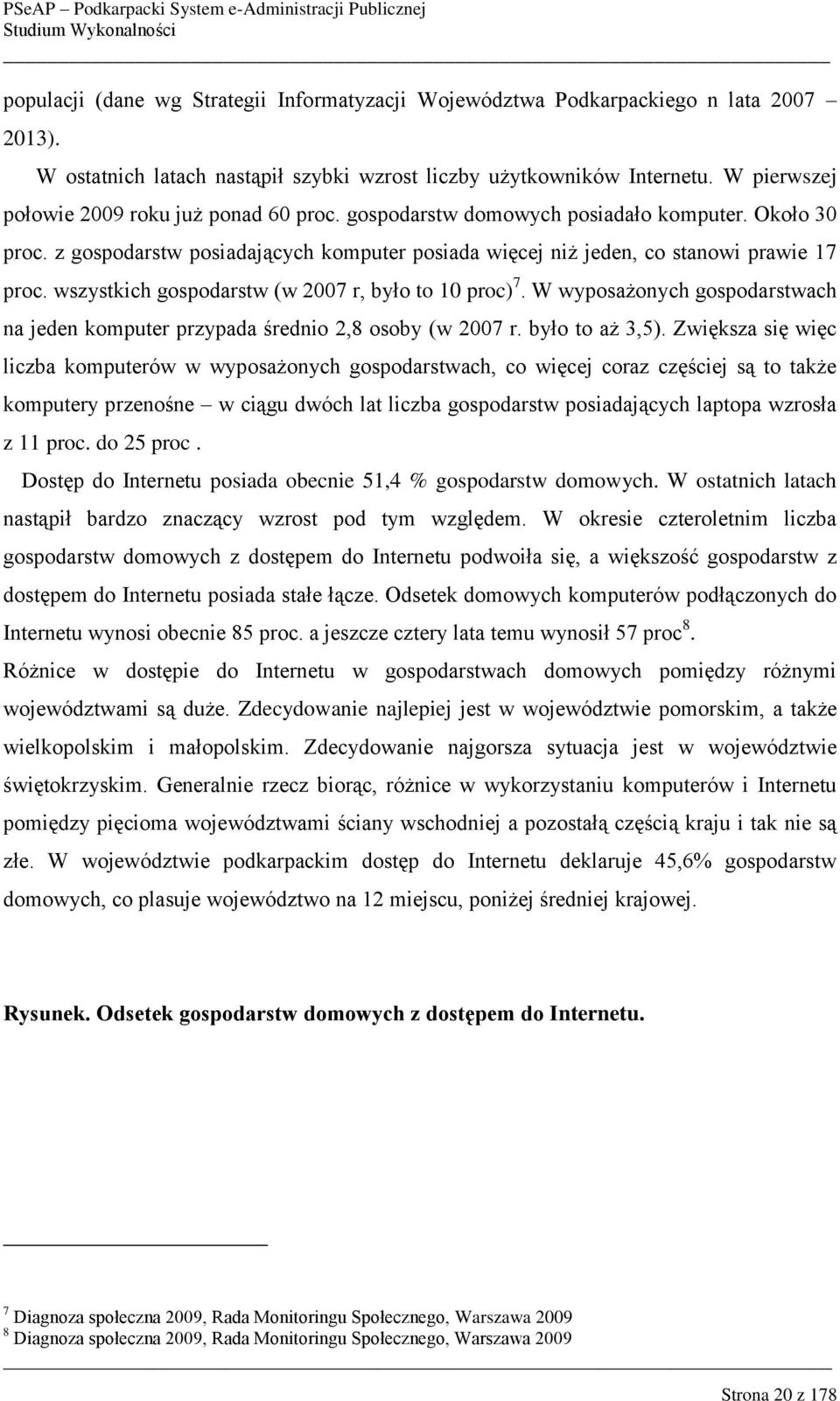 PSeAP – Podkarpacki System e-Administracji Publicznej
Studium Wykonalności

populacji (dane wg Strategii Informatyzacji Województwa Podkarpackiego n lata 2007 – 2013).

W ostatnich latach nastąpił szybki wzrost liczby użytkowników Internetu. W pierwszej połowie 2009 roku już ponad 60 proc. gospodarstw domowych posiadało komputer. Około 30 proc. z gospodarstw posiadających komputer posiada więcej niż jeden, co stanowi prawie 17 proc. wszystkich gospodarstw (w 2007 r, było to 10 proc)$^7$. W wyposażonych gospodarstwach na jeden komputer przypada średnio 2,8 osoby (w 2007 r. było to aż 3,5). Zwiększa się więc liczba komputerów w wyposażonych gospodarstwach, co więcej coraz częściej są to także komputery przenośne – w ciągu dwóch lat liczba gospodarstw posiadających laptopa wzrosła z 11 proc. do 25 proc .

Dostęp do Internetu posiada obecnie 51,4 % gospodarstw domowych. W ostatnich latach nastąpił bardzo znaczący wzrost pod tym względem. W okresie czteroletnim liczba gospodarstw domowych z dostępem do Internetu podwoiła się, a większość gospodarstw z dostępem do Internetu posiada stałe łącze. Odsetek domowych komputerów podłączonych do Internetu wynosi obecnie 85 proc. a jeszcze cztery lata temu wynosił 57 proc$^8$.

Różnice w dostępie do Internetu w gospodarstwach domowych pomiędzy różnymi województwami są duże. Zdecydowanie najlepiej jest w województwie pomorskim, a także wielkopolskim i małopolskim. Zdecydowanie najgorsza sytuacja jest w województwie świętokrzyskim. Generalnie rzecz biorąc, różnice w wykorzystaniu komputerów i Internetu pomiędzy pięcioma województwami ściany wschodniej a pozostałą częścią kraju i tak nie są złe. W województwie podkarpackim dostęp do Internetu deklaruje 45,6% gospodarstw domowych, co plasuje województwo na 12 miejscu, poniżej średniej krajowej.

Rysunek. Odsetek gospodarstw domowych z dostępem do Internetu.

$^7$ Diagnoza społeczna 2009, Rada Monitoringu Społecznego, Warszawa 2009
$^8$ Diagnoza społeczna 2009, Rada Monitoringu Społecznego, Warszawa 2009

Strona 20 z 178